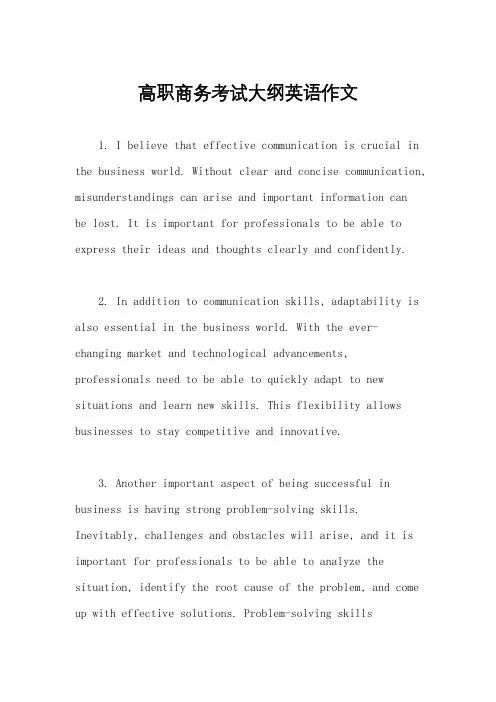 高职商务考试大纲英语作文

1. I believe that effective communication is crucial in the business world. Without clear and concise communication, misunderstandings can arise and important information can be lost. It is important for professionals to be able to express their ideas and thoughts clearly and confidently.

2. In addition to communication skills, adaptability is also essential in the business world. With the ever-changing market and technological advancements, professionals need to be able to quickly adapt to new situations and learn new skills. This flexibility allows businesses to stay competitive and innovative.

3. Another important aspect of being successful in business is having strong problem-solving skills. Inevitably, challenges and obstacles will arise, and it is important for professionals to be able to analyze the situation, identify the root cause of the problem, and come up with effective solutions. Problem-solving skills